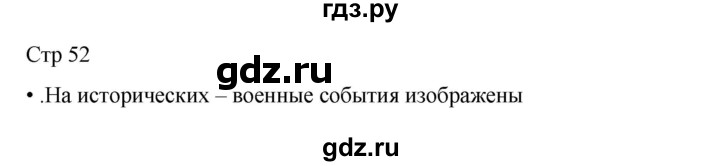 гдз.ру

Стр 52

gdz.ru

• .На исторических – военные события изображены

gdz.ru